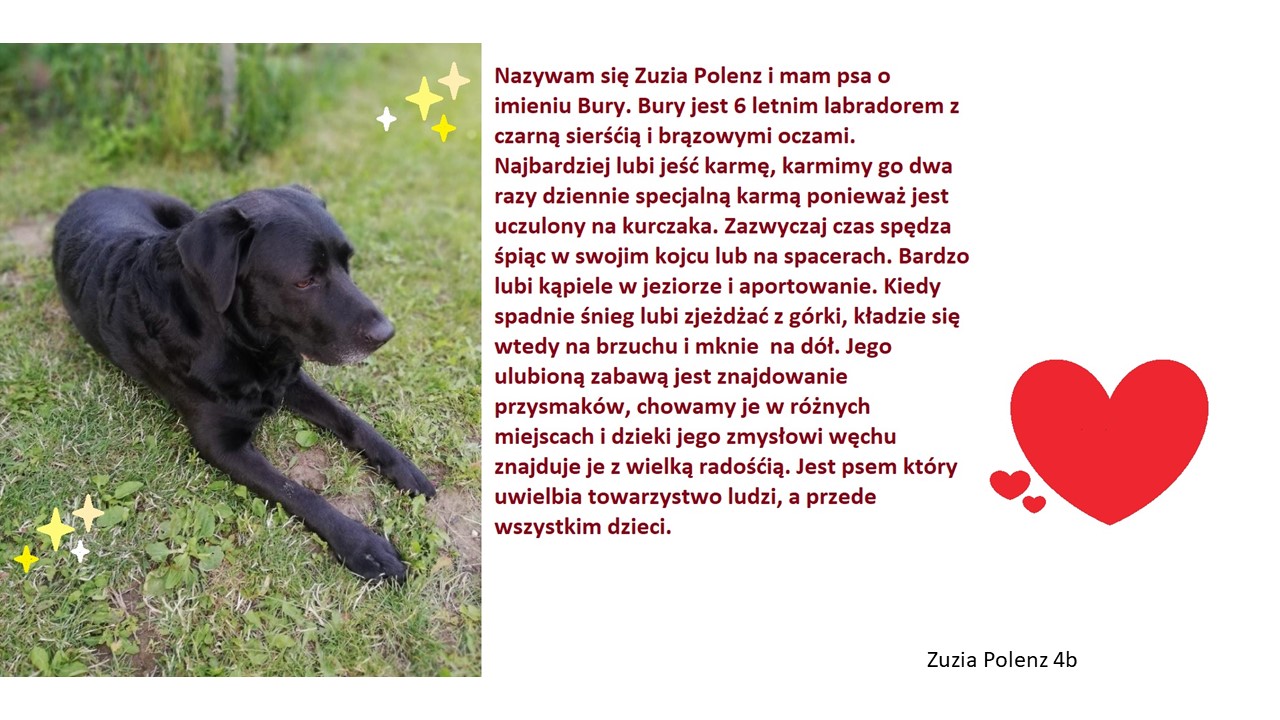 Nazywam się Zuzia Polenz i mam psa o imieniu Bury. Bury jest 6 letnim labradorem z czarną sierśćią i brązowymi oczami. Najbardziej lubi jeść karmę, karmimy go dwa razy dziennie specjalną karmą ponieważ jest uczulony na kurczaka. Zazwyczaj czas spędza śpiąc w swojim kojcu lub na spacerach. Bardzo lubi kąpiele w jeziorze i aportowanie. Kiedy spadnie śnieg lubi zjeżdżać z górki, kładzie się wtedy na brzuchu i mknie  na dół. Jego ulubioną zabawą jest znajdowanie przysmaków, chowamy je w różnych miejscach i dzieki jego zmysłowi węchu znajduje je z wielką radośćią. Jest psem który uwielbia towarzystwo ludzi, a przede wszystkim dzieci.

Zuzia Polenz 4b